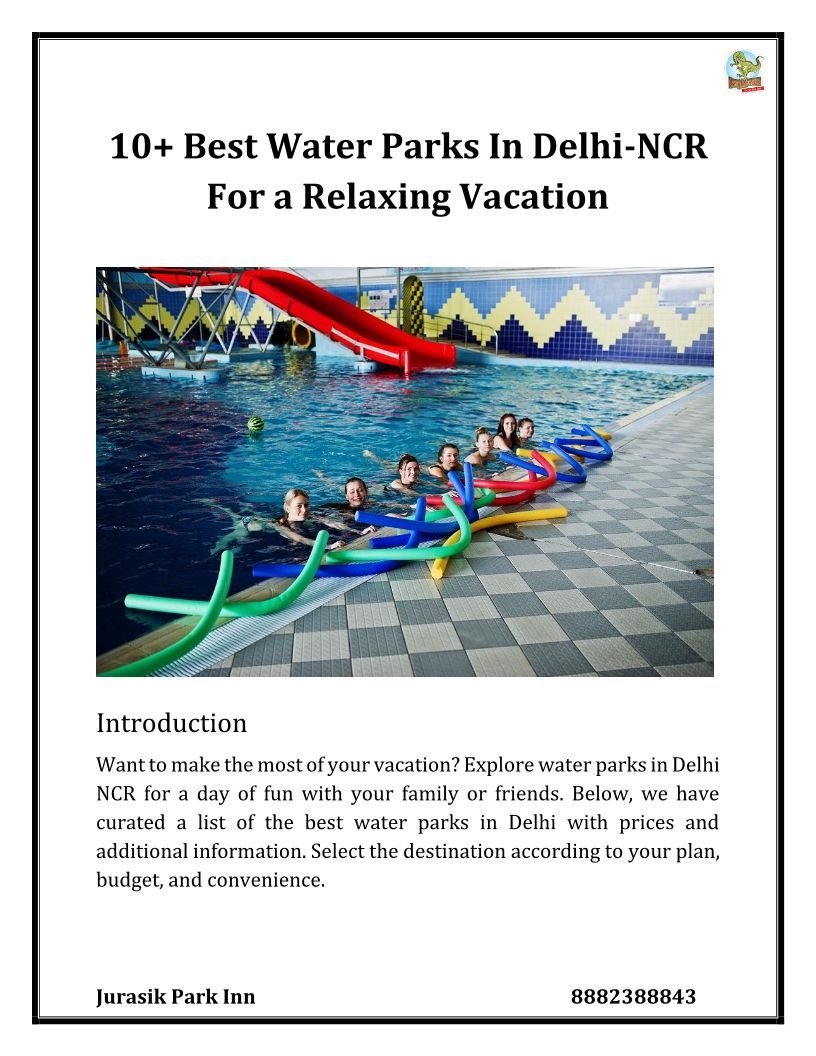 10+ Best Water Parks In Delhi-NCR For a Relaxing Vacation

Introduction

Want to make the most of your vacation? Explore water parks in Delhi NCR for a day of fun with your family or friends. Below, we have curated a list of the best water parks in Delhi with prices and additional information. Select the destination according to your plan, budget, and convenience.

Jurasik Park Inn 8882388843